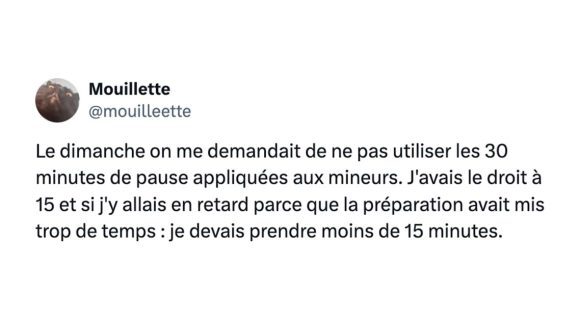 Mouillette
@mouilleette

Le dimanche on me demandait de ne pas utiliser les 30 minutes de pause appliquées aux mineurs. J'avais le droit à 15 et si j'y allais en retard parce que la préparation avait mis trop de temps : je devais prendre moins de 15 minutes.